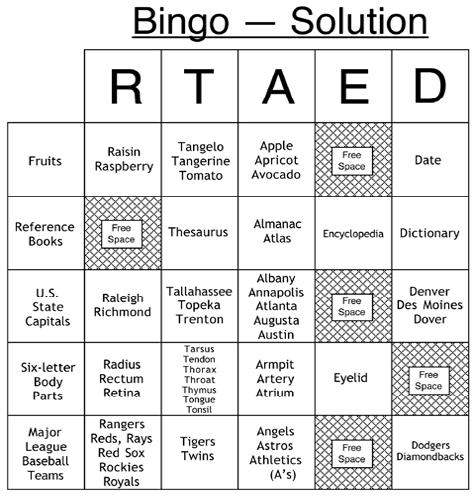 Bingo — Solution

| | R | T | A | E | D |
|---|---|---|---|---|---|
| Fruits | Raisin Raspberry | Tangelo Tangerine Tomato | Apple Apricot Avocado | Free Space | Date |
| Reference Books | Free Space | Thesaurus | Almanac Atlas | Encyclopedia | Dictionary |
| U.S. State Capitals | Raleigh Richmond | Tallahassee Topeka Trenton | Albany Annapolis Atlanta Augusta Austin | Free Space | Denver Des Moines Dover |
| Six-letter Body Parts | Radius Rectum Retina | Tarsus Tendon Thorax Throat Thymus Tongue Tonsil | Armpit Artery Atrium | Eyelid | Free Space |
| Major League Baseball Teams | Rangers Reds, Rays Red Sox Rockies Royals | Tigers Twins | Angels Astros Athletics (A's) | Free Space | Dodgers Diamondbacks |